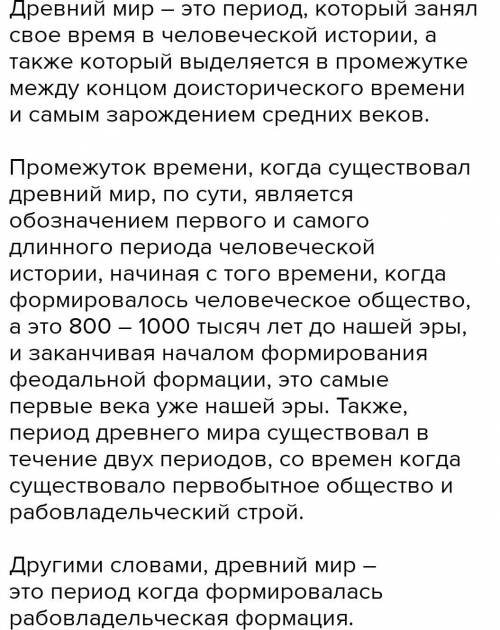 Древний мир – это период, который занял свое время в человеческой истории, а также который выделяется в промежутке между концом доисторического времени и самым зарождением средних веков.

Промежуток времени, когда существовал древний мир, по сути, является обозначением первого и самого длинного периода человеческой истории, начиная с того времени, когда формировалось человеческое общество, а это 800 – 1000 тысяч лет до нашей эры, и заканчивая началом формирования феодальной формации, это самые первые века уже нашей эры. Также, период древнего мира существовал в течение двух периодов, со времен когда существовало первобытное общество и рабовладельческий строй.

Другими словами, древний мир – это период когда формировалась рабовладельческая формация.